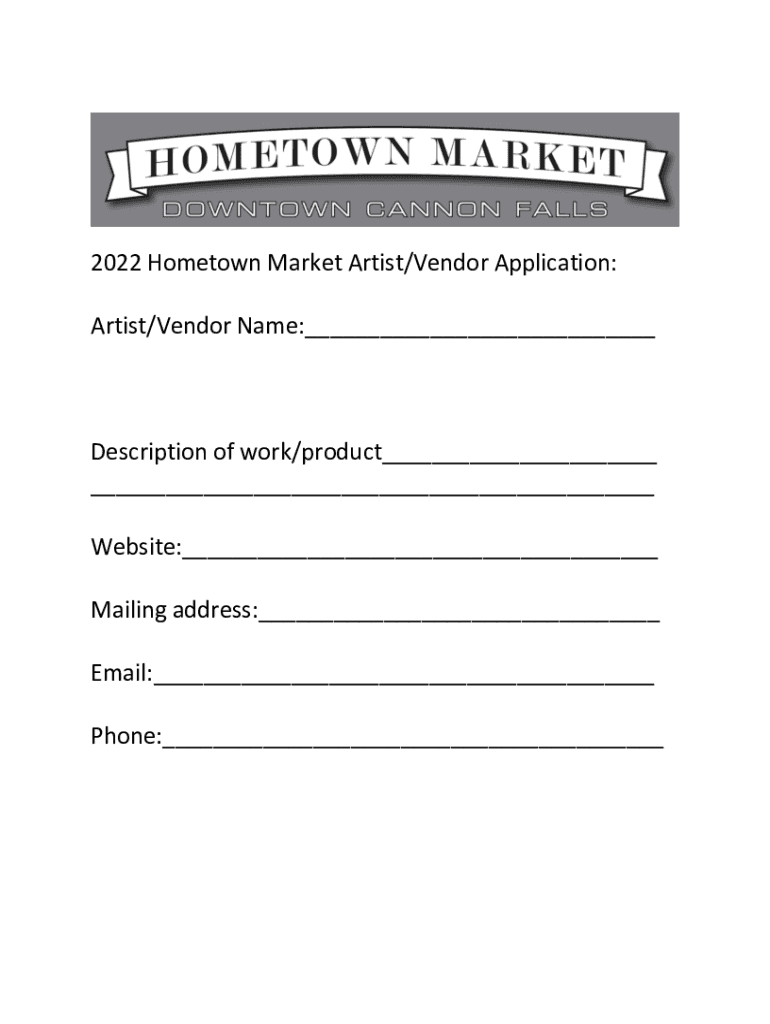 HOMETOWN MARKET
DOWNTOWN CANNON FALLS

2022 Hometown Market Artist/Vendor Application:

Artist/Vendor Name:____

Description of work/product____
____

Website:____

Mailing address:____

Email:____

Phone:____